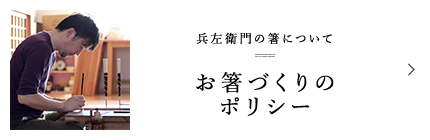 兵左衛門の箸について

お箸づくりの
ポリシー